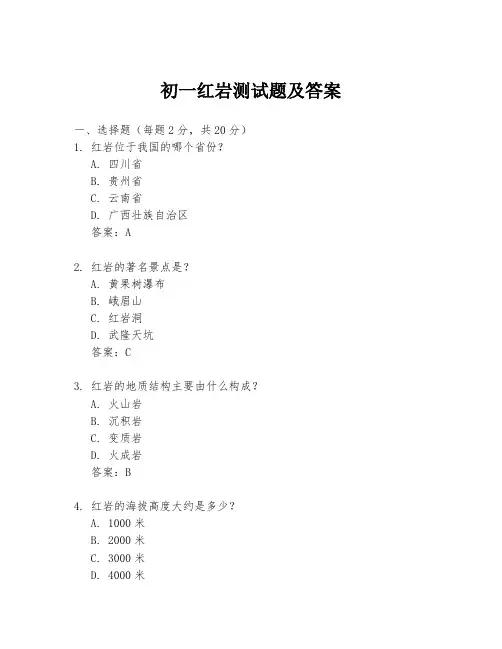 初一红岩测试题及答案

一、选择题（每题 2 分，共 20 分）

1. 红岩位于我国的哪个省份？
A. 四川省
B. 贵州省
C. 云南省
D. 广西壮族自治区
答案：A

2. 红岩的著名景点是？
A. 黄果树瀑布
B. 峨眉山
C. 红岩洞
D. 武隆天坑
答案：C

3. 红岩的地质结构主要由什么构成？
A. 火山岩
B. 沉积岩
C. 变质岩
D. 火成岩
答案：B

4. 红岩的海拔高度大约是多少？
A. 1000 米
B. 2000 米
C. 3000 米
D. 4000 米